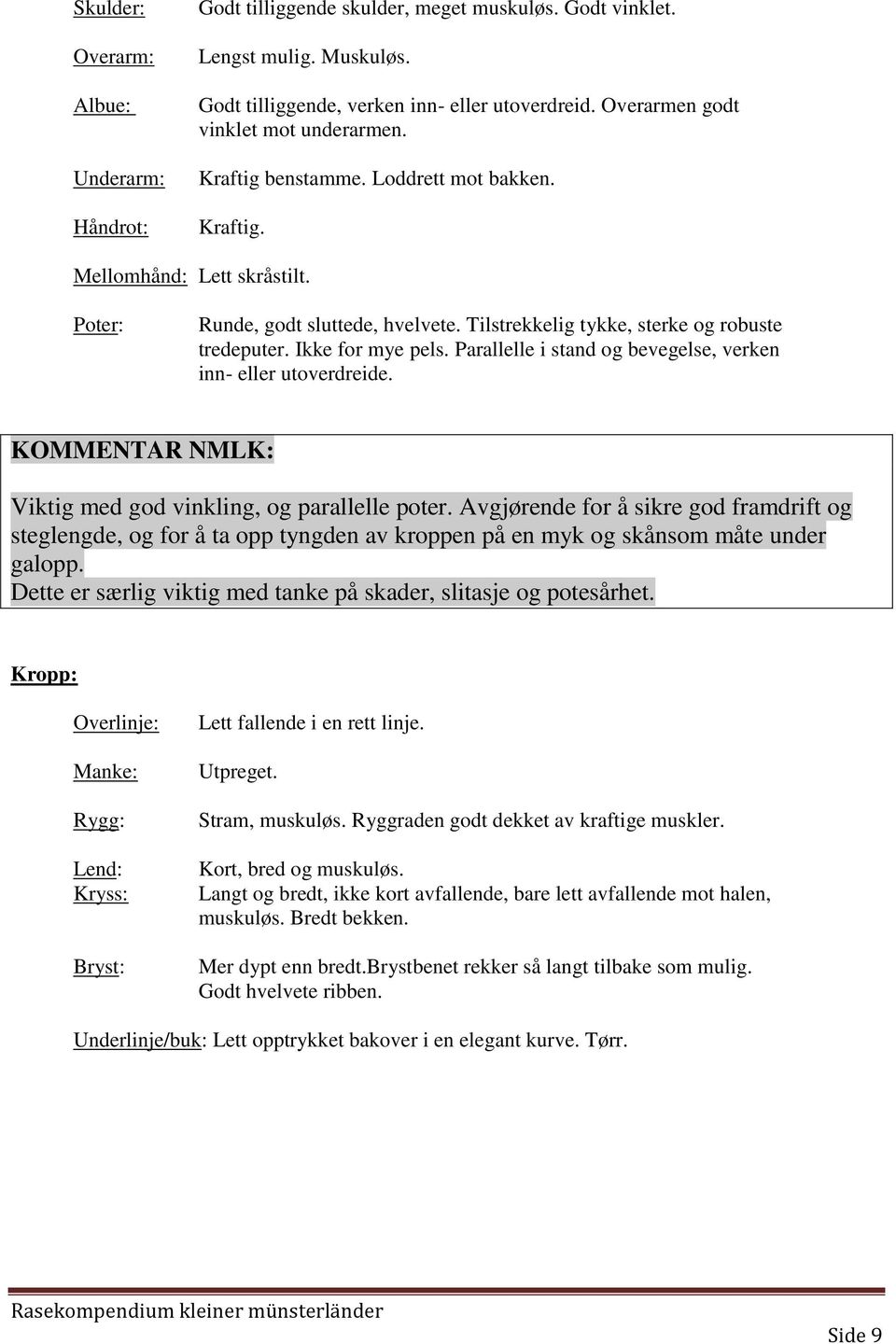 Skulder: Godt tilliggende skulder, meget muskuløs. Godt vinklet.

Overarm: Lengst mulig. Muskuløs.

Albue: Godt tilliggende, verken inn- eller utoverdreid. Overarmen godt vinklet mot underarmen.

Underarm: Kraftig benstamme. Loddrett mot bakken.

Håndrot: Kraftig.

Mellomhånd: Lett skråstilt.

Poter: Runde, godt sluttede, hvelvete. Tilstrekkelig tykke, sterke og robuste tredeputer. Ikke for mye pels. Parallelle i stand og bevegelse, verken inn- eller utoverdreide.

KOMMENTAR NMLK:

Viktig med god vinkling, og parallelle poter. Avgjørende for å sikre god framdrift og steglengde, og for å ta opp tyngden av kroppen på en myk og skånsom måte under galopp.
Dette er særlig viktig med tanke på skader, slitasje og potesårhet.

Kropp:

Overlinje: Lett fallende i en rett linje.

Manke: Utpreget.

Rygg: Stram, muskuløs. Ryggraden godt dekket av kraftige muskler.

Lend: Kort, bred og muskuløs.
Kryss: Langt og bredt, ikke kort avfallende, bare lett avfallende mot halen, muskuløs. Bredt bekken.

Bryst: Mer dypt enn bredt.Brystbenet rekker så langt tilbake som mulig. Godt hvelvete ribben.

Underlinje/buk: Lett opptrykket bakover i en elegant kurve. Tørr.

Rasekompendium kleiner münsterländer

Side 9